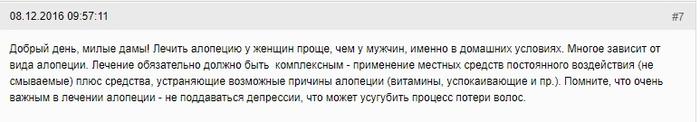 08.12.2016 09:57:11

#7

Добрый день, милые дамы! Лечить алопецию у женщин проще, чем у мужчин, именно в домашних условиях. Многое зависит от вида алопеции. Лечение обязательно должно быть комплексным - применение местных средств постоянного воздействия (не смываемые) плюс средства, устраняющие возможные причины алопеции (витамины, успокаивающие и пр.). Помните, что очень важным в лечении алопеции - не поддаваться депрессии, что может усугубить процесс потери волос.